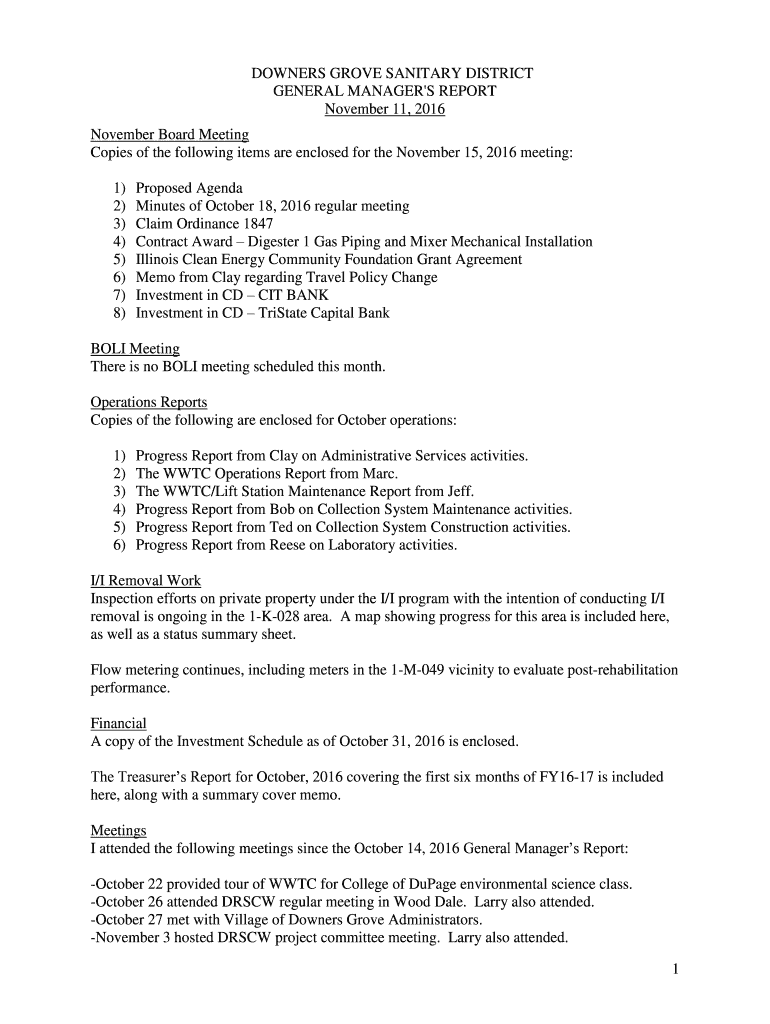 DOWNERS GROVE SANITARY DISTRICT
GENERAL MANAGER'S REPORT
November 11, 2016

November Board Meeting
Copies of the following items are enclosed for the November 15, 2016 meeting:

1) Proposed Agenda
2) Minutes of October 18, 2016 regular meeting
3) Claim Ordinance 1847
4) Contract Award – Digester 1 Gas Piping and Mixer Mechanical Installation
5) Illinois Clean Energy Community Foundation Grant Agreement
6) Memo from Clay regarding Travel Policy Change
7) Investment in CD – CIT BANK
8) Investment in CD – TriState Capital Bank

BOLI Meeting
There is no BOLI meeting scheduled this month.

Operations Reports
Copies of the following are enclosed for October operations:

1) Progress Report from Clay on Administrative Services activities.
2) The WWTC Operations Report from Marc.
3) The WWTC/Lift Station Maintenance Report from Jeff.
4) Progress Report from Bob on Collection System Maintenance activities.
5) Progress Report from Ted on Collection System Construction activities.
6) Progress Report from Reese on Laboratory activities.

I/I Removal Work
Inspection efforts on private property under the I/I program with the intention of conducting I/I removal is ongoing in the 1-K-028 area. A map showing progress for this area is included here, as well as a status summary sheet.

Flow metering continues, including meters in the 1-M-049 vicinity to evaluate post-rehabilitation performance.

Financial
A copy of the Investment Schedule as of October 31, 2016 is enclosed.

The Treasurer's Report for October, 2016 covering the first six months of FY16-17 is included here, along with a summary cover memo.

Meetings
I attended the following meetings since the October 14, 2016 General Manager's Report:

-October 22 provided tour of WWTC for College of DuPage environmental science class.
-October 26 attended DRSCW regular meeting in Wood Dale. Larry also attended.
-October 27 met with Village of Downers Grove Administrators.
-November 3 hosted DRSCW project committee meeting. Larry also attended.

1